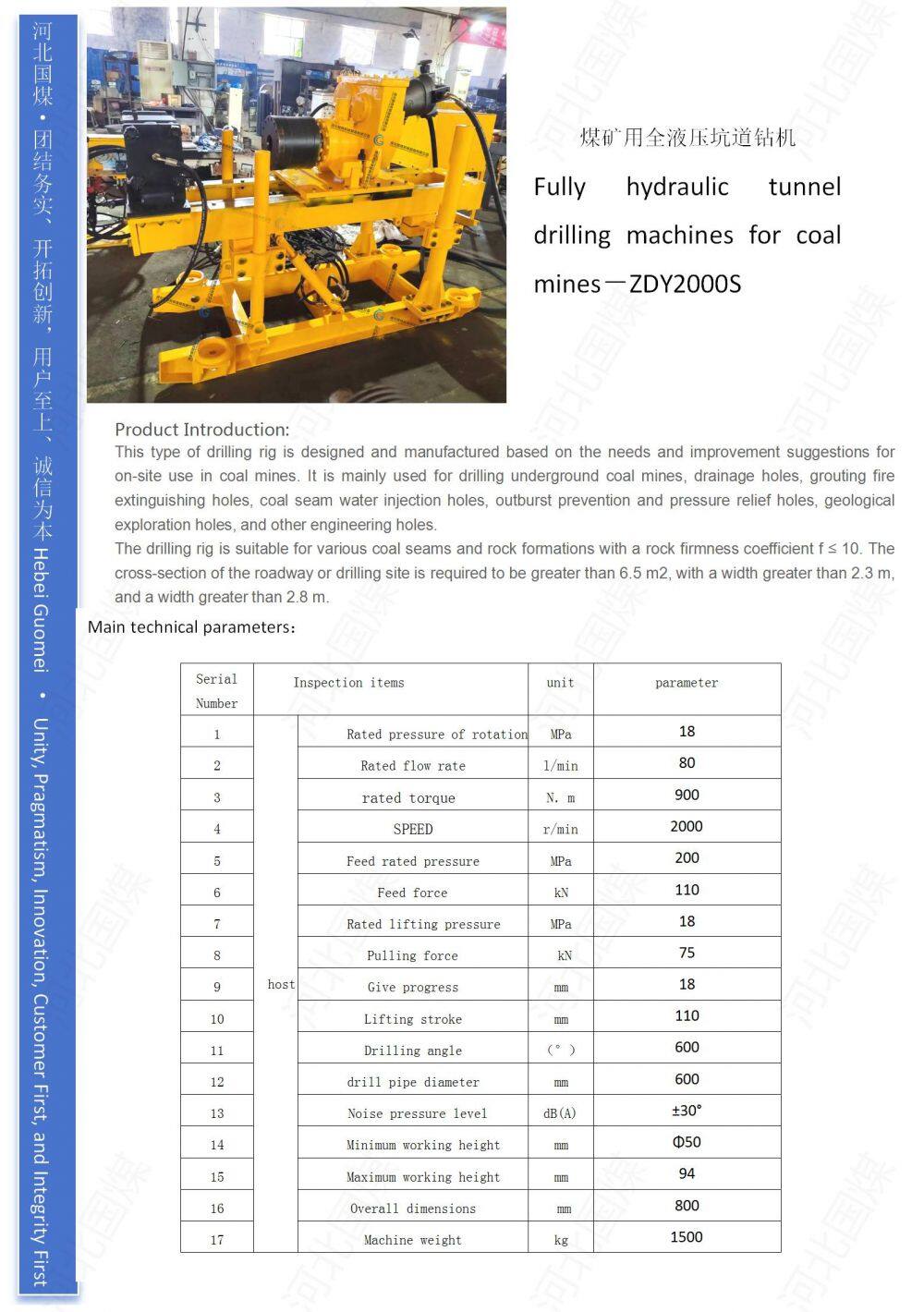 河北国煤·团结务实、开拓创新，用户至上、诚信为本 Hebei Guomei · Unity, Pragmatism, Innovation, Customer First, and Integrity First

煤矿用全液压坑道钻机

Fully hydraulic tunnel drilling machines for coal mines－ZDY2000S

Product Introduction:
This type of drilling rig is designed and manufactured based on the needs and improvement suggestions for on-site use in coal mines. It is mainly used for drilling underground coal mines, drainage holes, grouting fire extinguishing holes, coal seam water injection holes, outburst prevention and pressure relief holes, geological exploration holes, and other engineering holes.
The drilling rig is suitable for various coal seams and rock formations with a rock firmness coefficient f ≤ 10. The cross-section of the roadway or drilling site is required to be greater than 6.5 m2, with a width greater than 2.3 m, and a width greater than 2.8 m.

Main technical parameters：

| Serial Number | Inspection items | | unit | parameter |
|---|---|---|---|---|
| 1 | host | Rated pressure of rotation | MPa | 18 |
| 2 | | Rated flow rate | l/min | 80 |
| 3 | | rated torque | N. m | 900 |
| 4 | | SPEED | r/min | 2000 |
| 5 | | Feed rated pressure | MPa | 200 |
| 6 | | Feed force | kN | 110 |
| 7 | | Rated lifting pressure | MPa | 18 |
| 8 | | Pulling force | kN | 75 |
| 9 | | Give progress | mm | 18 |
| 10 | | Lifting stroke | mm | 110 |
| 11 | | Drilling angle | (°) | 600 |
| 12 | | drill pipe diameter | mm | 600 |
| 13 | | Noise pressure level | dB(A) | ±30° |
| 14 | | Minimum working height | mm | Φ50 |
| 15 | | Maximum working height | mm | 94 |
| 16 | | Overall dimensions | mm | 800 |
| 17 | | Machine weight | kg | 1500 |